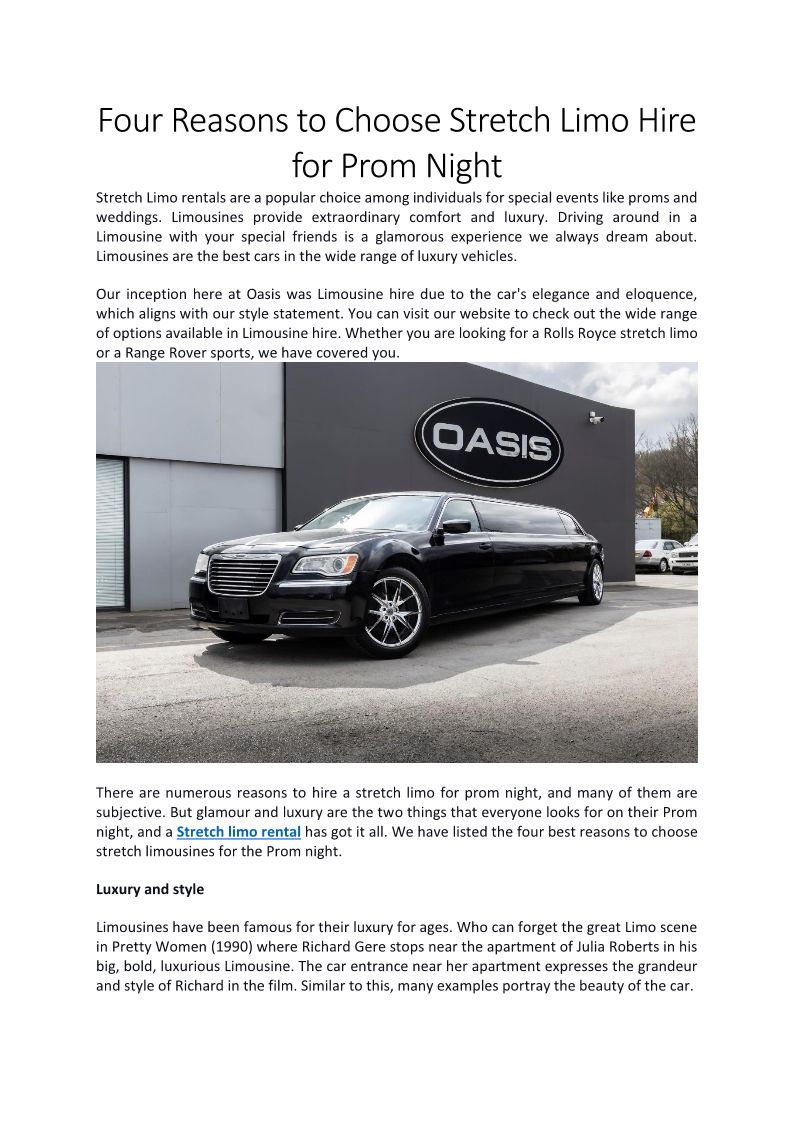 Four Reasons to Choose Stretch Limo Hire for Prom Night

Stretch Limo rentals are a popular choice among individuals for special events like proms and weddings. Limousines provide extraordinary comfort and luxury. Driving around in a Limousine with your special friends is a glamorous experience we always dream about. Limousines are the best cars in the wide range of luxury vehicles.

Our inception here at Oasis was Limousine hire due to the car's elegance and eloquence, which aligns with our style statement. You can visit our website to check out the wide range of options available in Limousine hire. Whether you are looking for a Rolls Royce stretch limo or a Range Rover sports, we have covered you.

OASIS

There are numerous reasons to hire a stretch limo for prom night, and many of them are subjective. But glamour and luxury are the two things that everyone looks for on their Prom night, and a Stretch limo rental has got it all. We have listed the four best reasons to choose stretch limousines for the Prom night.

Luxury and style

Limousines have been famous for their luxury for ages. Who can forget the great Limo scene in Pretty Women (1990) where Richard Gere stops near the apartment of Julia Roberts in his big, bold, luxurious Limousine. The car entrance near her apartment expresses the grandeur and style of Richard in the film. Similar to this, many examples portray the beauty of the car.